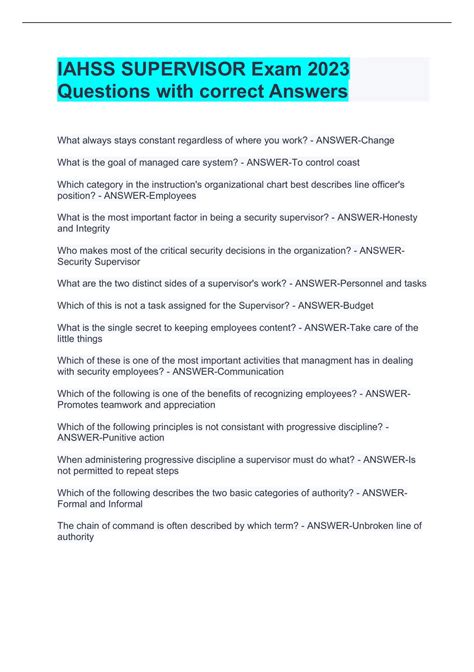 IAHSS SUPERVISOR Exam 2023 Questions with correct Answers

What always stays constant regardless of where you work? - ANSWER-Change

What is the goal of managed care system? - ANSWER-To control coast

Which category in the instruction's organizational chart best describes line officer's position? - ANSWER-Employees

What is the most important factor in being a security supervisor? - ANSWER-Honesty and Integrity

Who makes most of the critical security decisions in the organization? - ANSWER-Security Supervisor

What are the two distinct sides of a supervisor's work? - ANSWER-Personnel and tasks

Which of this is not a task assigned for the Supervisor? - ANSWER-Budget

What is the single secret to keeping employees content? - ANSWER-Take care of the little things

Which of these is one of the most important activities that managment has in dealing with security employees? - ANSWER-Communication

Which of the following is one of the benefits of recognizing employees? - ANSWER-Promotes teamwork and appreciation

Which of the following principles is not consistant with progressive discipline? - ANSWER-Punitive action

When administering progressive discipline a supervisor must do what? - ANSWER-Is not permitted to repeat steps

Which of the following describes the two basic categories of authority? - ANSWER-Formal and Informal

The chain of command is often described by which term? - ANSWER-Unbroken line of authority